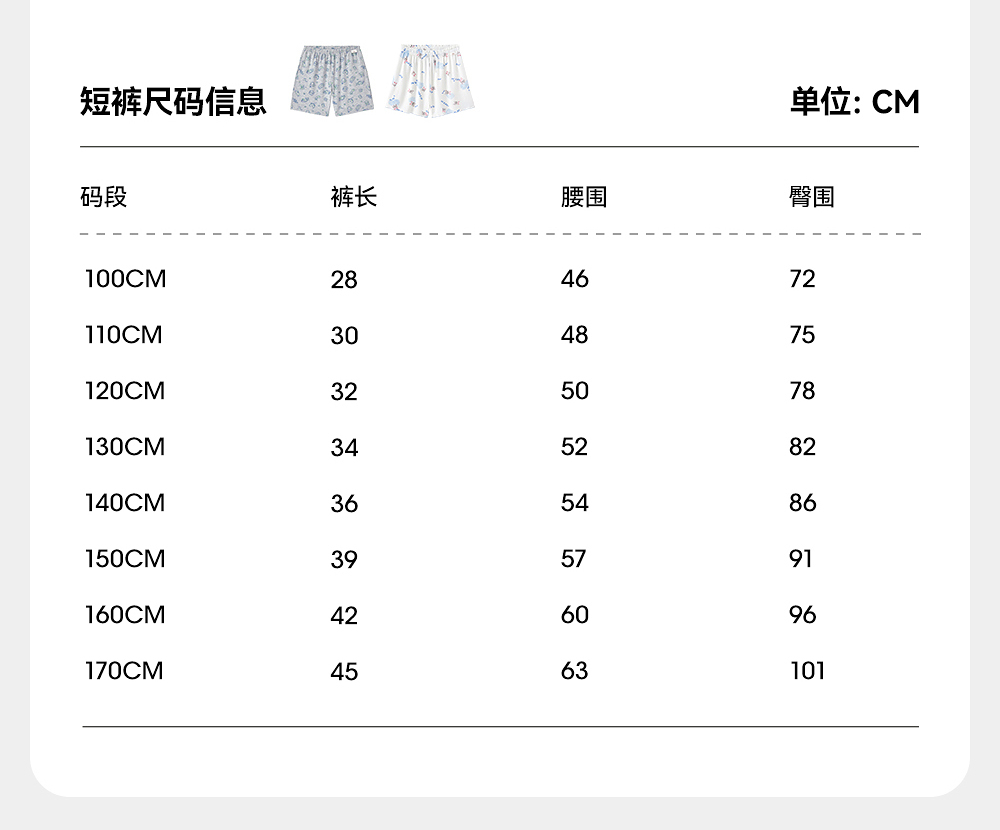 短裤尺码信息

单位: CM

| 码段 | 裤长 | 腰围 | 臀围 |
|---|---|---|---|
| 100CM | 28 | 46 | 72 |
| 110CM | 30 | 48 | 75 |
| 120CM | 32 | 50 | 78 |
| 130CM | 34 | 52 | 82 |
| 140CM | 36 | 54 | 86 |
| 150CM | 39 | 57 | 91 |
| 160CM | 42 | 60 | 96 |
| 170CM | 45 | 63 | 101 |